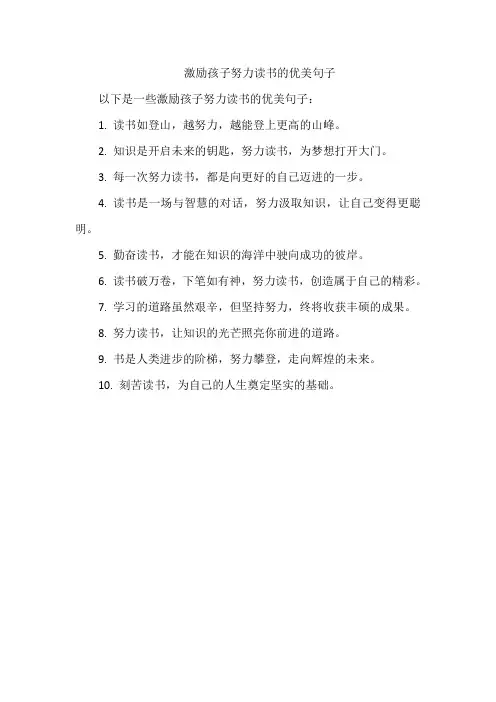 激励孩子努力读书的优美句子

以下是一些激励孩子努力读书的优美句子：

1. 读书如登山，越努力，越能登上更高的山峰。

2. 知识是开启未来的钥匙，努力读书，为梦想打开大门。

3. 每一次努力读书，都是向更好的自己迈进的一步。

4. 读书是一场与智慧的对话，努力汲取知识，让自己变得更聪明。

5. 勤奋读书，才能在知识的海洋中驶向成功的彼岸。

6. 读书破万卷，下笔如有神，努力读书，创造属于自己的精彩。

7. 学习的道路虽然艰辛，但坚持努力，终将收获丰硕的成果。

8. 努力读书，让知识的光芒照亮你前进的道路。

9. 书是人类进步的阶梯，努力攀登，走向辉煌的未来。

10. 刻苦读书，为自己的人生奠定坚实的基础。